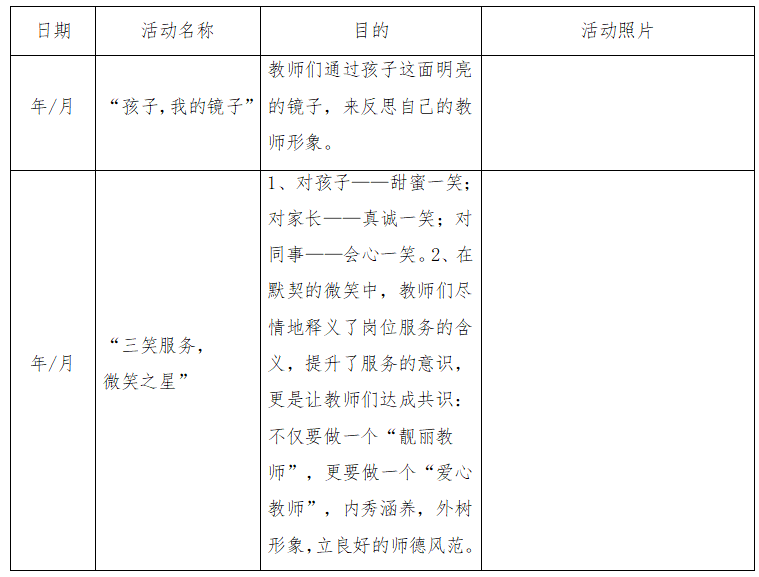 | 日期 | 活动名称 | 目的 | 活动照片 |
|---|---|---|---|
| 年/月 | “孩子,我的镜子” | 教师们通过孩子这面明亮的镜子，来反思自己的教师形象。 |  |
| 年/月 | “三笑服务，微笑之星” | 1、对孩子——甜蜜一笑；对家长——真诚一笑；对同事——会心一笑。2、在默契的微笑中，教师们尽情地释义了岗位服务的含义，提升了服务的意识，更是让教师们达成共识：不仅要做一个“靓丽教师”，更要做一个“爱心教师”，内秀涵养，外树形象,立良好的师德风范。 |  |